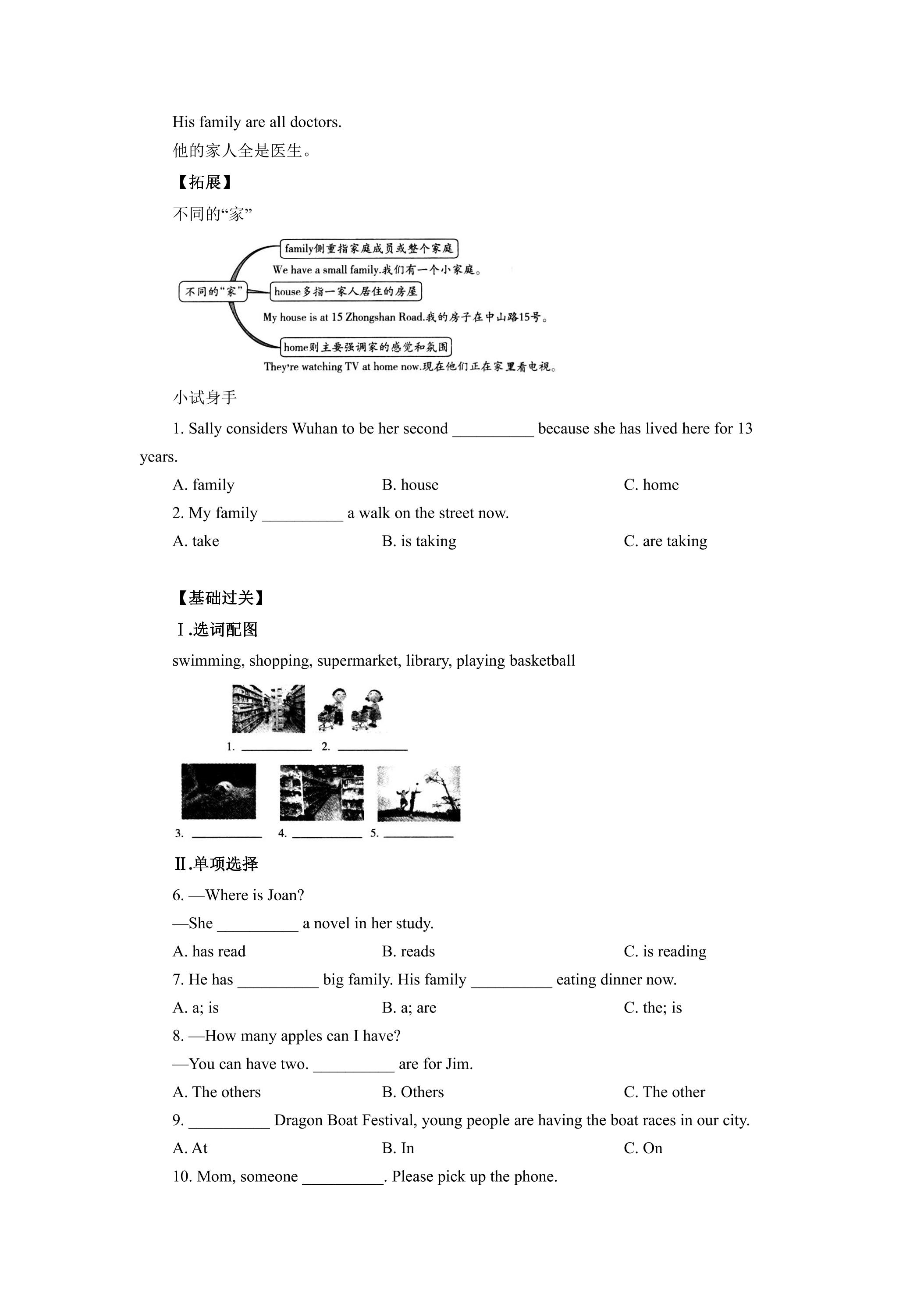 His family are all doctors.

他的家人全是医生。

【拓展】

不同的“家”

不同的“家”

family侧重指家庭成员或整个家庭

We have a small family.我们有一个小家庭。

house多指一家人居住的房屋

My house is at 15 Zhongshan Road.我的房子在中山路15号。

home则主要强调家的感觉和氛围

They're watching TV at home now.现在他们正在家里看电视。

小试身手

1. Sally considers Wuhan to be her second ____ because she has lived here for 13 years.

A. family B. house C. home

2. My family ____ a walk on the street now.

A. take B. is taking C. are taking

【基础过关】

Ⅰ.选词配图

swimming, shopping, supermarket, library, playing basketball

1. ____ 2. ____

3. ____ 4. ____ 5. ____

Ⅱ.单项选择

6. —Where is Joan?

—She ____ a novel in her study.

A. has read B. reads C. is reading

7. He has ____ big family. His family ____ eating dinner now.

A. a; is B. a; are C. the; is

8. —How many apples can I have?

—You can have two. ____ are for Jim.

A. The others B. Others C. The other

9. ____ Dragon Boat Festival, young people are having the boat races in our city.

A. At B. In C. On

10. Mom, someone ____. Please pick up the phone.